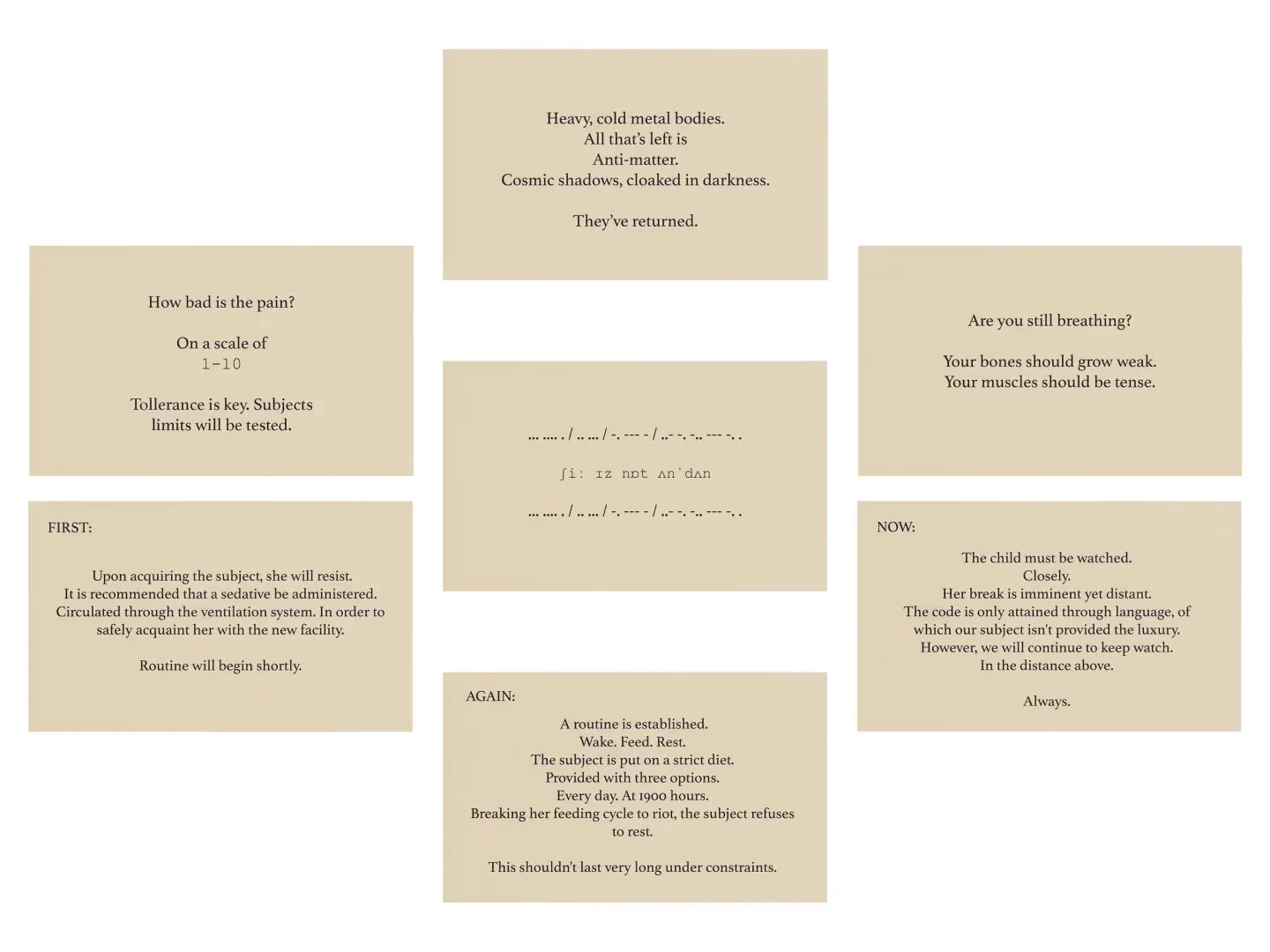 Heavy, cold metal bodies.
All that's left is
Anti-matter.
Cosmic shadows, cloaked in darkness.

They've returned.

How bad is the pain?

On a scale of
1-10

Tollerance is key. Subjects
limits will be tested.

... .... . / .. ... / -. --- - / ..- -. -.. --- -. .

ʃiː ɪz nɒt ʌnˈdʌn

... .... . / .. ... / -. --- - / ..- -. -.. --- -. .

Are you still breathing?

Your bones should grow weak.
Your muscles should be tense.

FIRST:

Upon acquiring the subject, she will resist. It is recommended that a sedative be administered. Circulated through the ventilation system. In order to safely acquaint her with the new facility.

Routine will begin shortly.

AGAIN:

A routine is established.
Wake. Feed. Rest.
The subject is put on a strict diet.
Provided with three options.
Every day. At 1900 hours.
Breaking her feeding cycle to riot, the subject refuses to rest.

This shouldn't last very long under constraints.

NOW:

The child must be watched.
Closely.
Her break is imminent yet distant.
The code is only attained through language, of which our subject isn't provided the luxury.
However, we will continue to keep watch.
In the distance above.

Always.